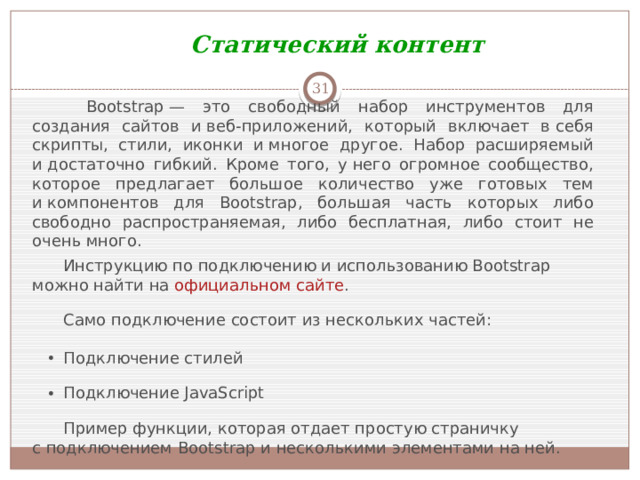 Статический контент

31

Bootstrap — это свободный набор инструментов для создания сайтов и веб-приложений, который включает в себя скрипты, стили, иконки и многое другое. Набор расширяемый и достаточно гибкий. Кроме того, у него огромное сообщество, которое предлагает большое количество уже готовых тем и компонентов для Bootstrap, большая часть которых либо свободно распространяемая, либо бесплатная, либо стоит не очень много.

Инструкцию по подключению и использованию Bootstrap можно найти на официальном сайте.

Само подключение состоит из нескольких частей:

• Подключение стилей

• Подключение JavaScript

Пример функции, которая отдает простую страничку с подключением Bootstrap и несколькими элементами на ней.